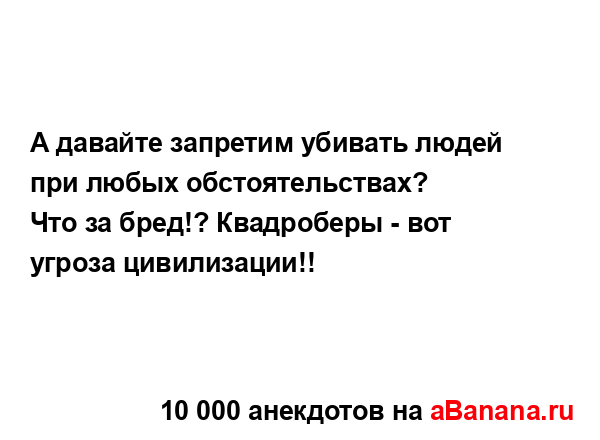 А давайте запретим убивать людей при любых обстоятельствах?
Что за бред!? Квадроберы - вот угроза цивилизации!!

10 000 анекдотов на aBanana.ru